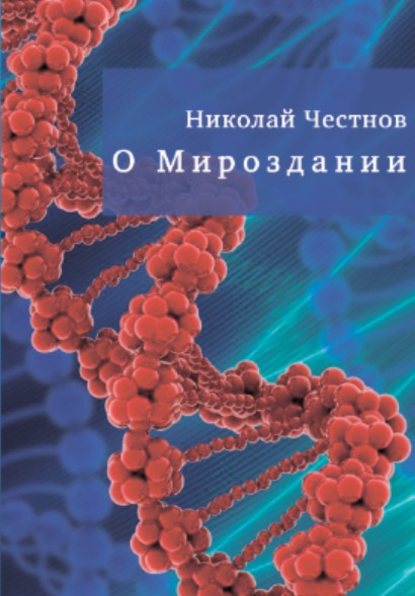 Николай Честнов

О Мироздании